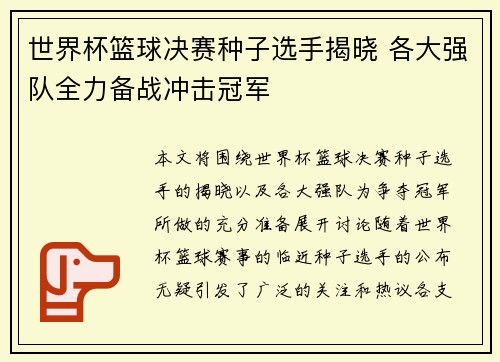 世界杯篮球决赛种子选手揭晓 各大强队全力备战冲击冠军

本文将围绕世界杯篮球决赛种子选手的揭晓以及各大强队为争夺冠军所做的充分准备展开讨论随着世界杯篮球赛事的临近种子选手的公布无疑引发了广泛的关注和热议各支